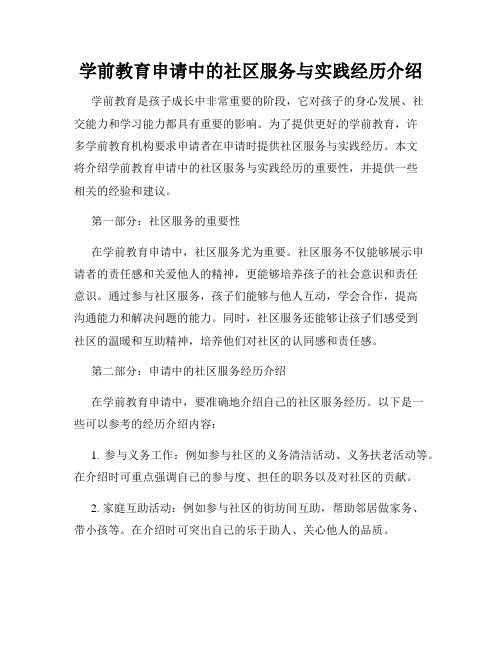 学前教育申请中的社区服务与实践经历介绍

学前教育是孩子成长中非常重要的阶段，它对孩子的身心发展、社交能力和学习能力都具有重要的影响。为了提供更好的学前教育，许多学前教育机构要求申请者在申请时提供社区服务与实践经历。本文将介绍学前教育申请中的社区服务与实践经历的重要性，并提供一些相关的经验和建议。

第一部分：社区服务的重要性

在学前教育申请中，社区服务尤为重要。社区服务不仅能够展示申请者的责任感和关爱他人的精神，更能够培养孩子的社会意识和责任意识。通过参与社区服务，孩子们能够与他人互动，学会合作，提高沟通能力和解决问题的能力。同时，社区服务还能够让孩子们感受到社区的温暖和互助精神，培养他们对社区的认同感和责任感。

第二部分：申请中的社区服务经历介绍

在学前教育申请中，要准确地介绍自己的社区服务经历。以下是一些可以参考的经历介绍内容：

1. 参与义务工作：例如参与社区的义务清洁活动、义务扶老活动等。在介绍时可重点强调自己的参与度、担任的职务以及对社区的贡献。

2. 家庭互助活动：例如参与社区的街坊间互助，帮助邻居做家务、带小孩等。在介绍时可突出自己的乐于助人、关心他人的品质。